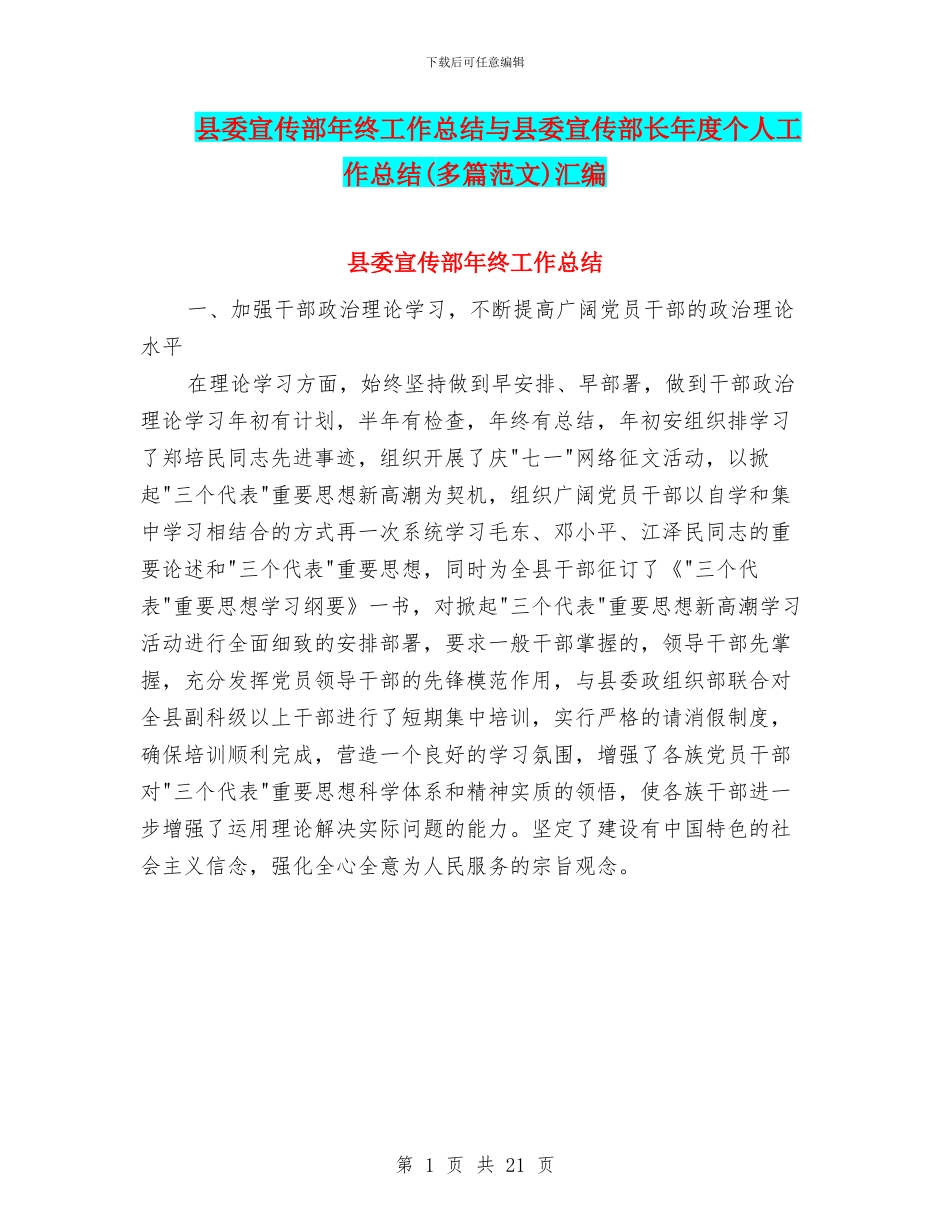 下载后可任意编辑

县委宣传部年终工作总结与县委宣传部长年度个人工作总结(多篇范文)汇编

县委宣传部年终工作总结

一、加强干部政治理论学习，不断提高广阔党员干部的政治理论水平

在理论学习方面，始终坚持做到早安排、早部署，做到干部政治理论学习年初有计划，半年有检查，年终有总结，年初安组织排学习了郑培民同志先进事迹，组织开展了庆"七一"网络征文活动，以掀起"三个代表"重要思想新高潮为契机，组织广阔党员干部以自学和集中学习相结合的方式再一次系统学习毛东、邓小平、江泽民同志的重要论述和"三个代表"重要思想，同时为全县干部征订了《"三个代表"重要思想学习纲要》一书，对掀起"三个代表"重要思想新高潮学习活动进行全面细致的安排部署，要求一般干部掌握的，领导干部先掌握，充分发挥党员领导干部的先锋模范作用，与县委政组织部联合对全县副科级以上干部进行了短期集中培训，实行严格的请消假制度，确保培训顺利完成，营造一个良好的学习氛围，增强了各族党员干部对"三个代表"重要思想科学体系和精神实质的领悟，使各族干部进一步增强了运用理论解决实际问题的能力。坚定了建设有中国特色的社会主义信念，强化全心全意为人民服务的宗旨观念。

第 1 页 共 21 页